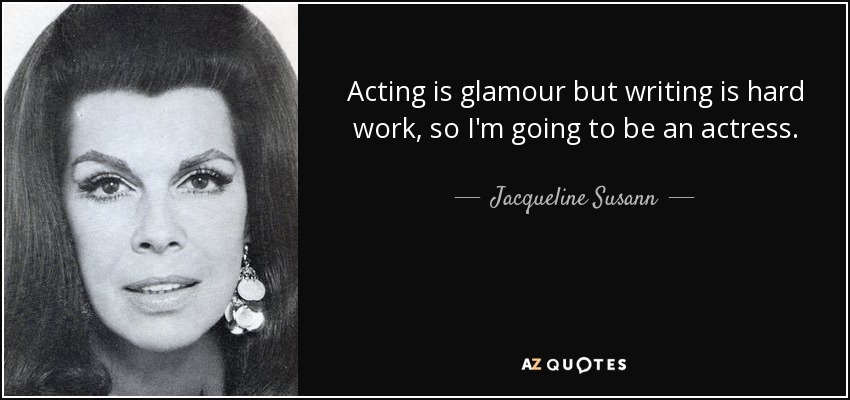 Acting is glamour but writing is hard work, so I'm going to be an actress.

— Jacqueline Susann —

AZ QUOTES